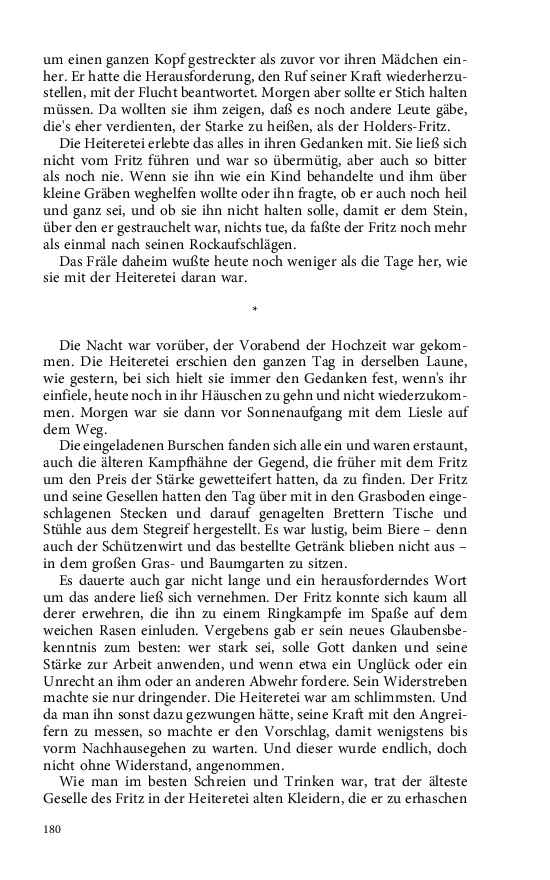 um einen ganzen Kopf gestreckter als zuvor vor ihren Mädchen einher. Er hatte die Herausforderung, den Ruf seiner Kraft wiederherzustellen, mit der Flucht beantwortet. Morgen aber sollte er Stich halten müssen. Da wollten sie ihm zeigen, daß es noch andere Leute gäbe, die's eher verdienten, der Starke zu heißen, als der Holders-Fritz.

Die Heiteretei erlebte das alles in ihren Gedanken mit. Sie ließ sich nicht vom Fritz führen und war so übermütig, aber auch so bitter als noch nie. Wenn sie ihn wie ein Kind behandelte und ihm über kleine Gräben weghelfen wollte oder ihn fragte, ob er auch noch heil und ganz sei, und ob sie ihn nicht halten solle, damit er dem Stein, über den er gestrauchelt war, nichts tue, da faßte der Fritz noch mehr als einmal nach seinen Rockaufschlägen.

Das Fräle daheim wußte heute noch weniger als die Tage her, wie sie mit der Heiteretei daran war.

*

Die Nacht war vorüber, der Vorabend der Hochzeit war gekommen. Die Heiteretei erschien den ganzen Tag in derselben Laune, wie gestern, bei sich hielt sie immer den Gedanken fest, wenn's ihr einfiele, heute noch in ihr Häuschen zu gehn und nicht wiederzukommen. Morgen war sie dann vor Sonnenaufgang mit dem Liesle auf dem Weg.

Die eingeladenen Burschen fanden sich alle ein und waren erstaunt, auch die älteren Kampfhähne der Gegend, die früher mit dem Fritz um den Preis der Stärke gewetteifert hatten, da zu finden. Der Fritz und seine Gesellen hatten den Tag über mit in den Grasboden eingeschlagenen Stecken und darauf genagelten Brettern Tische und Stühle aus dem Stegreif hergestellt. Es war lustig, beim Biere – denn auch der Schützenwirt und das bestellte Getränk blieben nicht aus – in dem großen Gras- und Baumgarten zu sitzen.

Es dauerte auch gar nicht lange und ein herausforderndes Wort um das andere ließ sich vernehmen. Der Fritz konnte sich kaum all derer erwehren, die ihn zu einem Ringkampfe im Spaße auf dem weichen Rasen einluden. Vergebens gab er sein neues Glaubensbekenntnis zum besten: wer stark sei, solle Gott danken und seine Stärke zur Arbeit anwenden, und wenn etwa ein Unglück oder ein Unrecht an ihm oder an anderen Abwehr fordere. Sein Widerstreben machte sie nur dringender. Die Heiteretei war am schlimmsten. Und da man ihn sonst dazu gezwungen hätte, seine Kraft mit den Angreifern zu messen, so machte er den Vorschlag, damit wenigstens bis vorm Nachhausegehen zu warten. Und dieser wurde endlich, doch nicht ohne Widerstand, angenommen.

Wie man im besten Schreien und Trinken war, trat der älteste Geselle des Fritz in der Heiteretei alten Kleidern, die er zu erhaschen

180